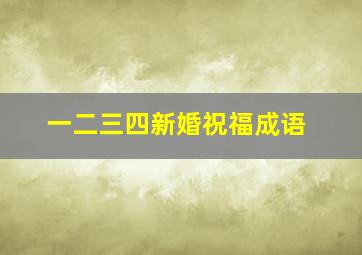 一二三四新婚祝福成语